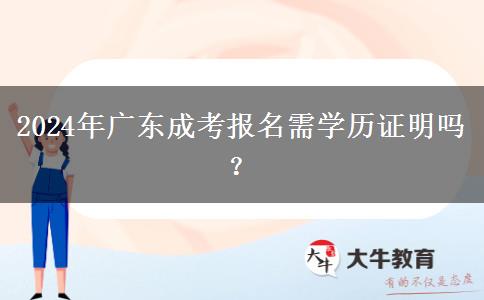 2024年广东成考报名需学历证明吗？

大牛 大牛教育
有的不仅是态度